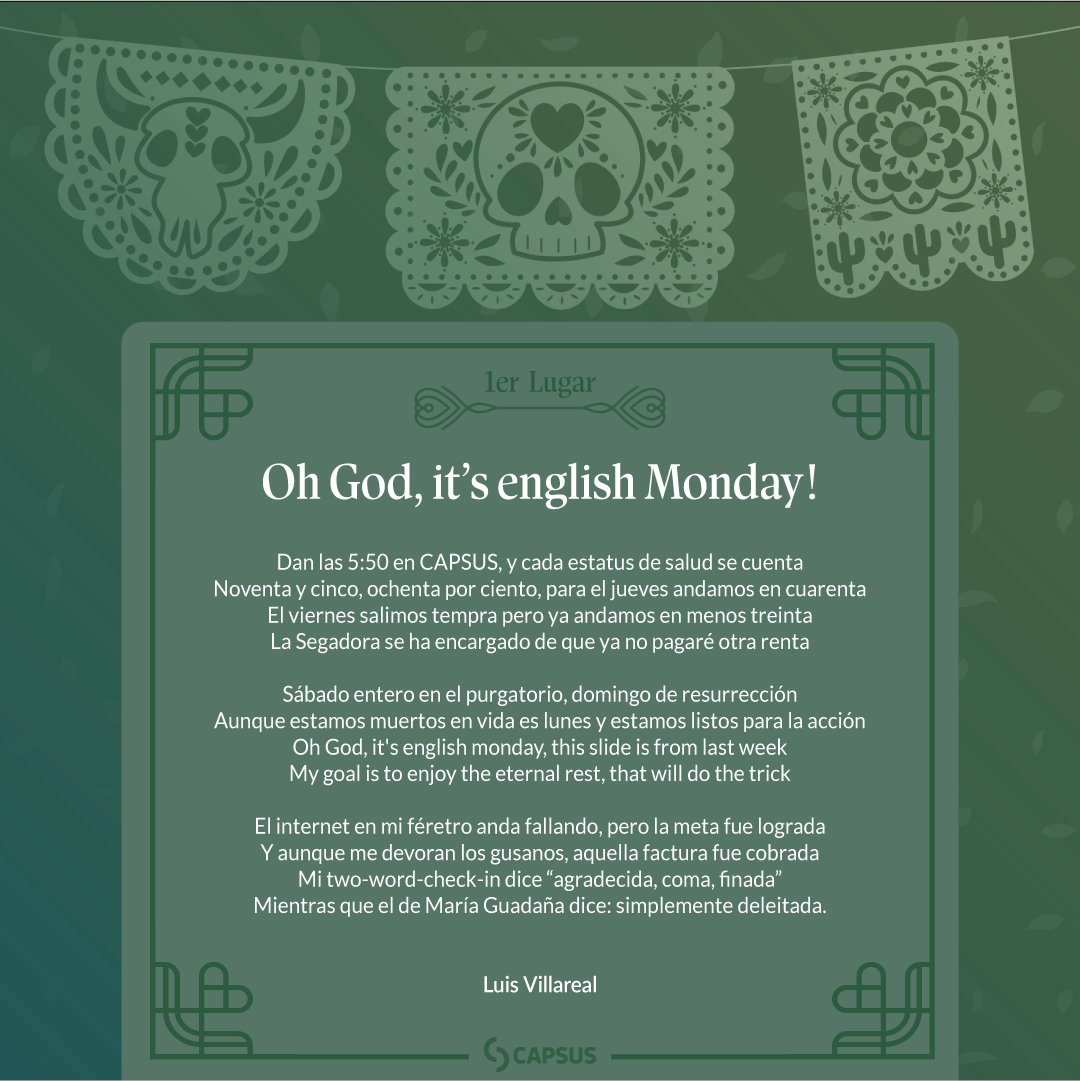 1er Lugar

Oh God, it's english Monday!

Dan las 5:50 en CAPSUS, y cada estatus de salud se cuenta
Noventa y cinco, ochenta por ciento, para el jueves andamos en cuarenta
El viernes salimos tempra pero ya andamos en menos treinta
La Segadora se ha encargado de que ya no pagaré otra renta

Sábado entero en el purgatorio, domingo de resurrección
Aunque estamos muertos en vida es lunes y estamos listos para la acción
Oh God, it's english monday, this slide is from last week
My goal is to enjoy the eternal rest, that will do the trick

El internet en mi féretro anda fallando, pero la meta fue lograda
Y aunque me devoran los gusanos, aquella factura fue cobrada
Mi two-word-check-in dice "agradecida, coma, finada"
Mientras que el de María Guadaña dice: simplemente deleitada.

Luis Villareal

CAPSUS